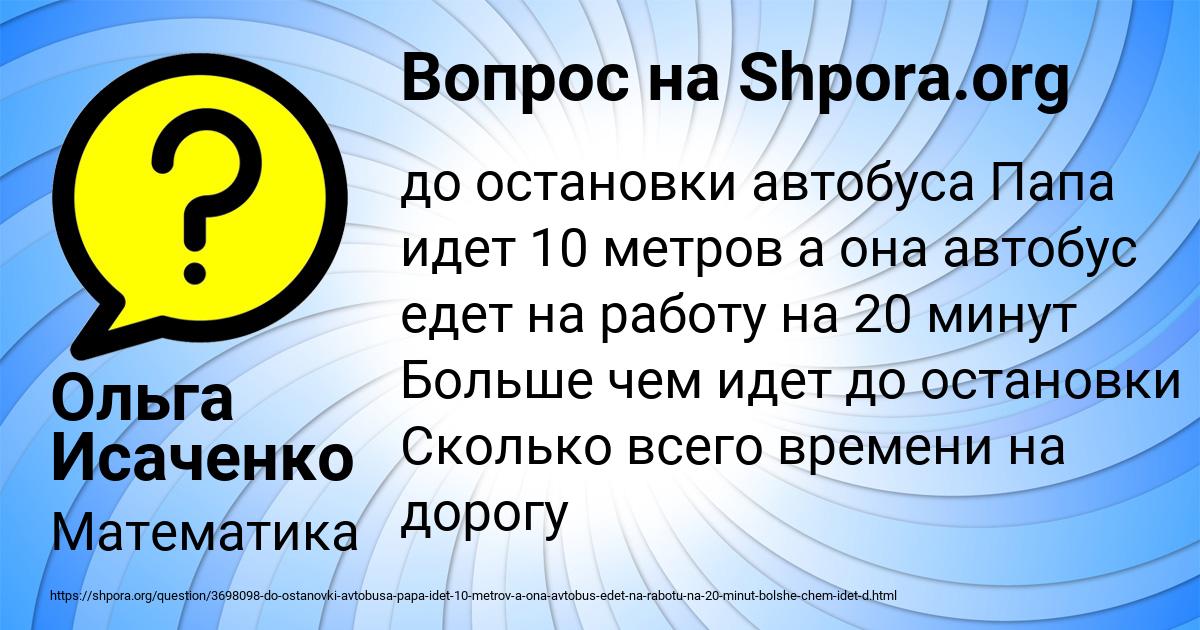 Вопрос на Shpora.org

до остановки автобуса Папа идет 10 метров а она автобус едет на работу на 20 минут Больше чем идет до остановки Сколько всего времени на дорогу

Ольга Исаченко

Математика

https://shpora.org/question/3698098-do-ostanovki-avtobusa-papa-idet-10-metrov-a-ona-avtobus-edet-na-rabotu-na-20-minut-bolshe-chem-idet-d.html